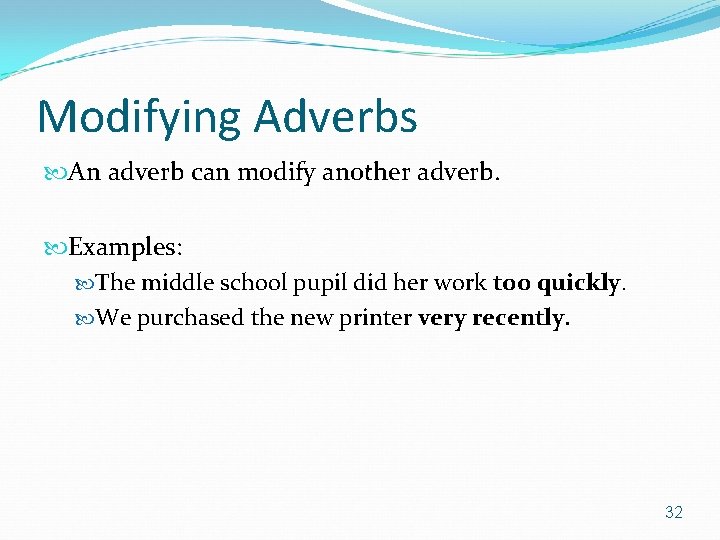 Modifying Adverbs

An adverb can modify another adverb.

Examples:

The middle school pupil did her work too quickly.

We purchased the new printer very recently.

32